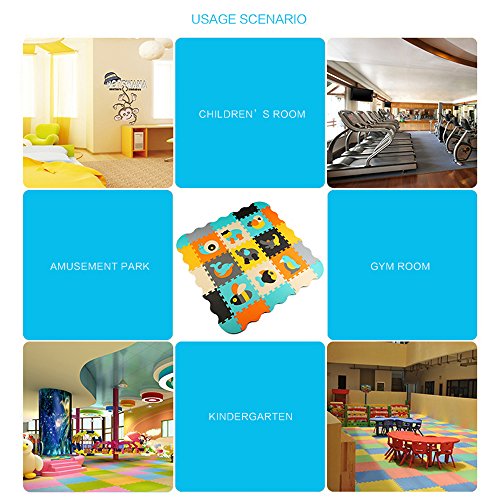 USAGE SCENARIO

CHILDREN' S ROOM

AMUSEMENT PARK

GYM ROOM

KINDERGARTEN